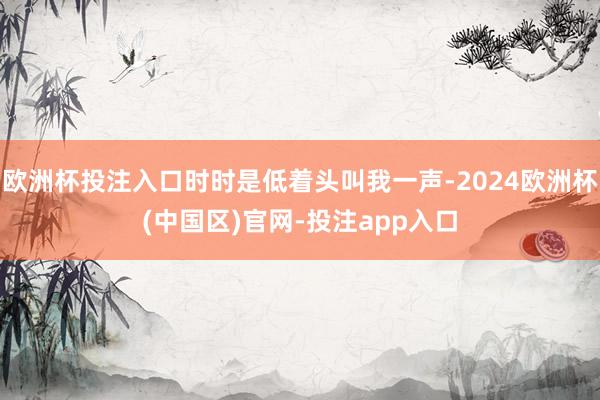 欧洲杯投注入口时时是低着头叫我一声-2024欧洲杯(中国区)官网-投注app入口